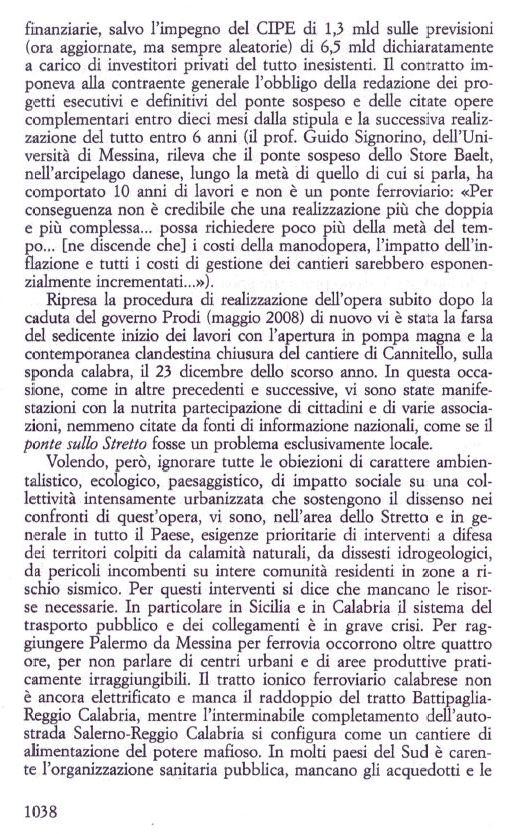 finanziarie, salvo l'impegno del CIPE di 1,3 mld sulle previsioni (ora aggiornate, ma sempre aleatorie) di 6,5 mld dichiaratamente a carico di investitori privati del tutto inesistenti. Il contratto imponeva alla contraente generale l'obbligo della redazione dei progetti esecutivi e definitivi del ponte sospeso e delle citate opere complementari entro dieci mesi dalla stipula e la successiva realizzazione del tutto entro 6 anni (il prof. Guido Signorino, dell'Università di Messina, rileva che il ponte sospeso dello Store Baelt, nell'arcipelago danese, lungo la metà di quello di cui si parla, ha comportato 10 anni di lavori e non è un ponte ferroviario: «Per conseguenza non è credibile che una realizzazione più che doppia e più complessa... possa richiedere poco più della metà del tempo... [ne discende che] i costi della manodopera, l'impatto dell'inflazione e tutti i costi di gestione dei cantieri sarebbero esponenzialmente incrementati...»).

Ripresa la procedura di realizzazione dell'opera subito dopo la caduta del governo Prodi (maggio 2008) di nuovo vi è stata la farsa del sedicente inizio dei lavori con l'apertura in pompa magna e la contemporanea clandestina chiusura del cantiere di Cannitello, sulla sponda calabra, il 23 dicembre dello scorso anno. In questa occasione, come in altre precedenti e successive, vi sono state manifestazioni con la nutrita partecipazione di cittadini e di varie associazioni, nemmeno citate da fonti di informazione nazionali, come se il ponte sullo Stretto fosse un problema esclusivamente locale.

Volendo, però, ignorare tutte le obiezioni di carattere ambientalistico, ecologico, paesaggistico, di impatto sociale su una collettività intensamente urbanizzata che sostengono il dissenso nei confronti di quest'opera, vi sono, nell'area dello Stretto e in generale in tutto il Paese, esigenze prioritarie di interventi a difesa dei territori colpiti da calamità naturali, da dissesti idrogeologici, da pericoli incombenti su intere comunità residenti in zone a rischio sismico. Per questi interventi si dice che mancano le risorse necessarie. In particolare in Sicilia e in Calabria il sistema del trasporto pubblico e dei collegamenti è in grave crisi. Per raggiungere Palermo da Messina per ferrovia occorrono oltre quattro ore, per non parlare di centri urbani e di aree produttive praticamente irraggiungibili. Il tratto ionico ferroviario calabrese non è ancora elettrificato e manca il raddoppio del tratto Battipaglia-Reggio Calabria, mentre l'interminabile completamento dell'autostrada Salerno-Reggio Calabria si configura come un cantiere di alimentazione del potere mafioso. In molti paesi del Sud è carente l'organizzazione sanitaria pubblica, mancano gli acquedotti e le

1038